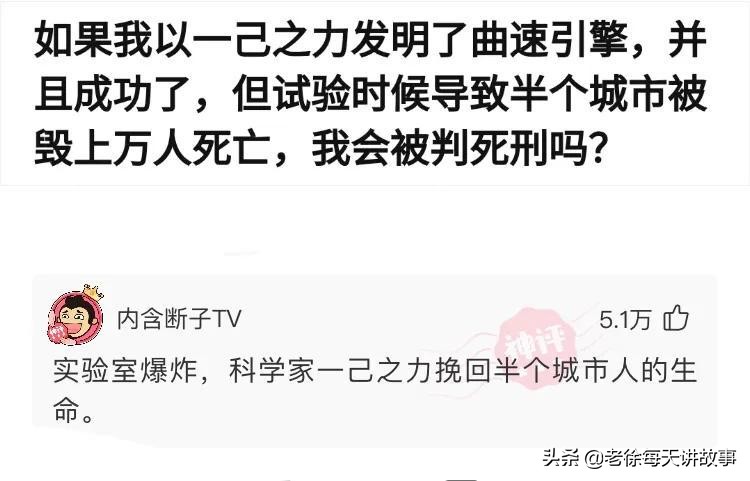 如果我以一己之力发明了曲速引擎，并且成功了，但试验时候导致半个城市被毁上万人死亡，我会被判死刑吗？

内含断子TV

5.1万

神评

实验室爆炸，科学家一己之力挽回半个城市人的生命。

头条 @老徐每天讲故事